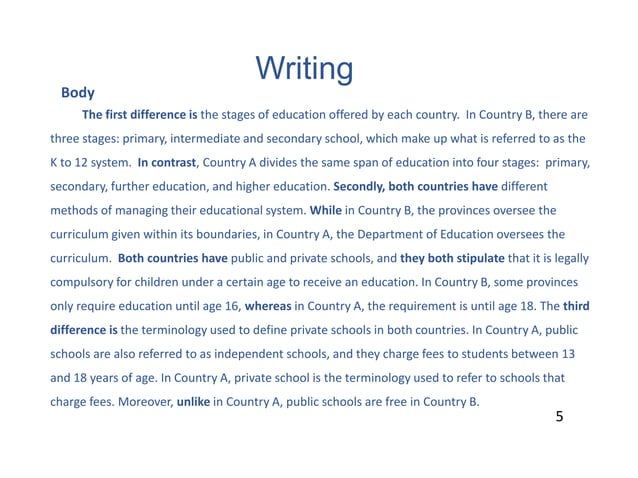 Writing

Body

The first difference is the stages of education offered by each country. In Country B, there are three stages: primary, intermediate and secondary school, which make up what is referred to as the K to 12 system. In contrast, Country A divides the same span of education into four stages: primary, secondary, further education, and higher education. Secondly, both countries have different methods of managing their educational system. While in Country B, the provinces oversee the curriculum given within its boundaries, in Country A, the Department of Education oversees the curriculum. Both countries have public and private schools, and they both stipulate that it is legally compulsory for children under a certain age to receive an education. In Country B, some provinces only require education until age 16, whereas in Country A, the requirement is until age 18. The third difference is the terminology used to define private schools in both countries. In Country A, public schools are also referred to as independent schools, and they charge fees to students between 13 and 18 years of age. In Country A, private school is the terminology used to refer to schools that charge fees. Moreover, unlike in Country A, public schools are free in Country B.

5